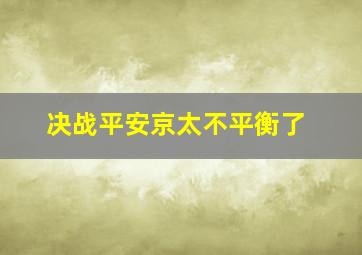 决战平安京太不平衡了